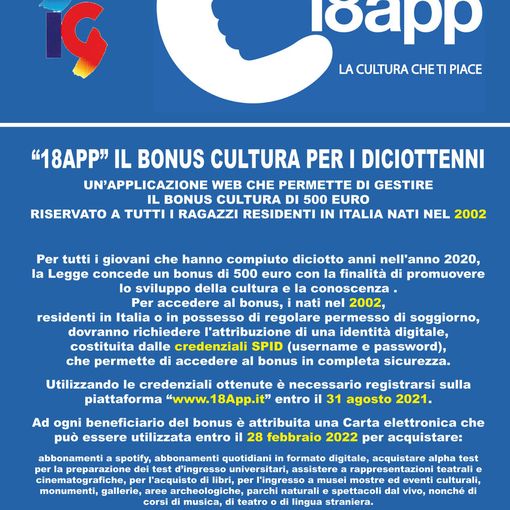 IG

18app

LA CULTURA CHE TI PIACE

“18APP” IL BONUS CULTURA PER I DICIOTTENNI

UN’APPLICAZIONE WEB CHE PERMETTE DI GESTIRE IL BONUS CULTURA DI 500 EURO RISERVATO A TUTTI I RAGAZZI RESIDENTI IN ITALIA NATI NEL 2002

Per tutti i giovani che hanno compiuto diciotto anni nell'anno 2020, la Legge concede un bonus di 500 euro con la finalità di promuovere lo sviluppo della cultura e la conoscenza .
Per accedere al bonus, i nati nel 2002, residenti in Italia o in possesso di regolare permesso di soggiorno, dovranno richiedere l'attribuzione di una identità digitale, costituita dalle credenziali SPID (username e password), che permette di accedere al bonus in completa sicurezza.

Utilizzando le credenziali ottenute è necessario registrarsi sulla piattaforma “www.18App.it” entro il 31 agosto 2021.

Ad ogni beneficiario del bonus è attribuita una Carta elettronica che può essere utilizzata entro il 28 febbraio 2022 per acquistare:

abbonamenti a spotify, abbonamenti quotidiani in formato digitale, acquistare alpha test per la preparazione dei test d’ingresso universitari, assistere a rappresentazioni teatrali e cinematografiche, per l'acquisto di libri, per l'ingresso a musei mostre ed eventi culturali, monumenti, gallerie, aree archeologiche, parchi naturali e spettacoli dal vivo, nonché di corsi di musica, di teatro o di lingua straniera.